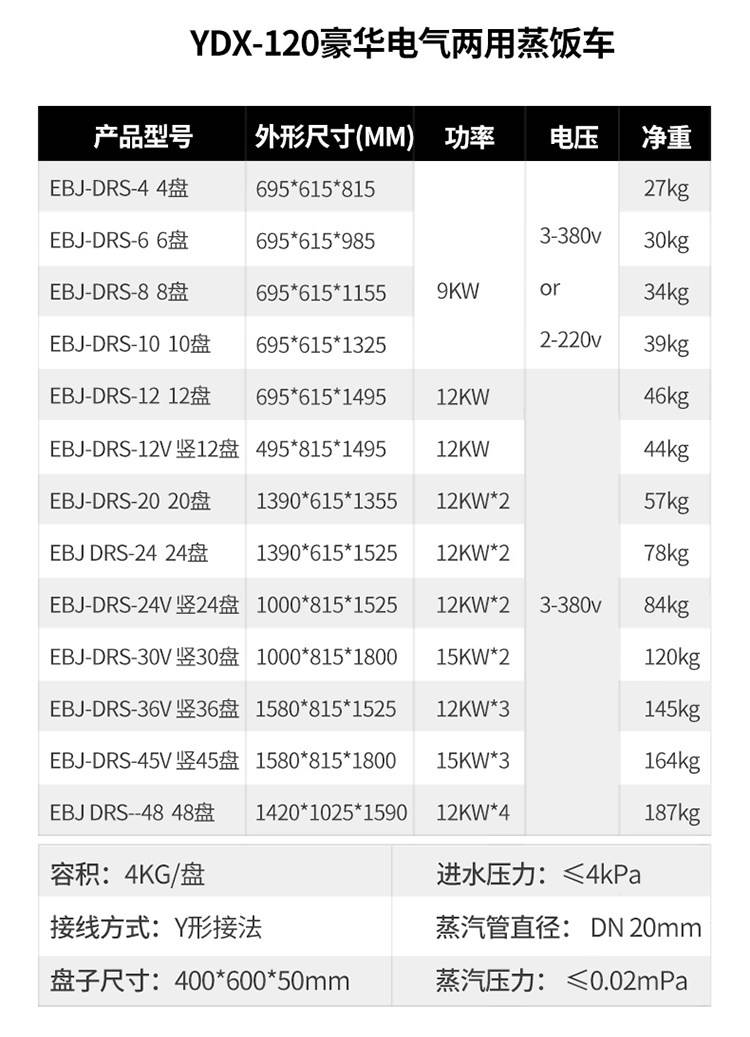 YDX-120豪华电气两用蒸饭车

| 产品型号 | 外形尺寸(MM) | 功率 | 电压 | 净重 |
|---|---|---|---|---|
| EBJ-DRS-4 4盘 | 695*615*815 | 9KW | 3-380v or 2-220v | 27kg |
| EBJ-DRS-6 6盘 | 695*615*985 | | | 30kg |
| EBJ-DRS-8 8盘 | 695*615*1155 | | | 34kg |
| EBJ-DRS-10 10盘 | 695*615*1325 | | | 39kg |
| EBJ-DRS-12 12盘 | 695*615*1495 | 12KW | 3-380v | 46kg |
| EBJ-DRS-12V 竖12盘 | 495*815*1495 | 12KW | | 44kg |
| EBJ-DRS-20 20盘 | 1390*615*1355 | 12KW*2 | | 57kg |
| EBJ DRS-24 24盘 | 1390*615*1525 | 12KW*2 | | 78kg |
| EBJ-DRS-24V 竖24盘 | 1000*815*1525 | 12KW*2 | | 84kg |
| EBJ-DRS-30V 竖30盘 | 1000*815*1800 | 15KW*2 | | 120kg |
| EBJ-DRS-36V 竖36盘 | 1580*815*1525 | 12KW*3 | | 145kg |
| EBJ-DRS-45V 竖45盘 | 1580*815*1800 | 15KW*3 | | 164kg |
| EBJ DRS--48 48盘 | 1420*1025*1590 | 12KW*4 | | 187kg |

容积：4KG/盘

接线方式：Y形接法

盘子尺寸：400*600*50mm

进水压力：≤4kPa

蒸汽管直径：DN 20mm

蒸汽压力：≤0.02mPa